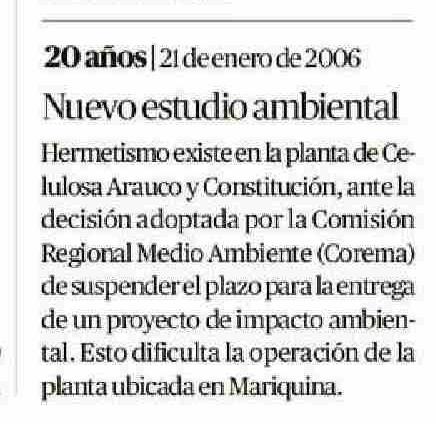 20 años | 21 de enero de 2006

Nuevo estudio ambiental

Hermetismo existe en la planta de Celulosa Arauco y Constitución, ante la decisión adoptada por la Comisión Regional Medio Ambiente (Corema) de suspender el plazo para la entrega de un proyecto de impacto ambiental. Esto dificulta la operación de la planta ubicada en Mariquina.